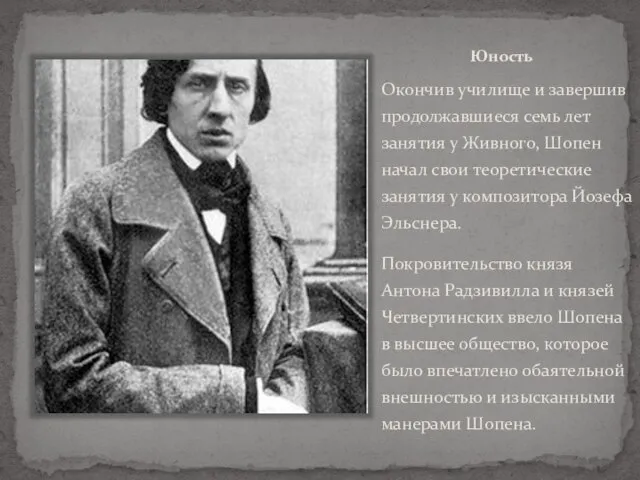 Юность

Окончив училище и завершив продолжавшиеся семь лет занятия у Живного, Шопен начал свои теоретические занятия у композитора Йозефа Эльснера.

Покровительство князя Антона Радзивилла и князей Четвертинских ввело Шопена в высшее общество, которое было впечатлено обаятельной внешностью и изысканными манерами Шопена.